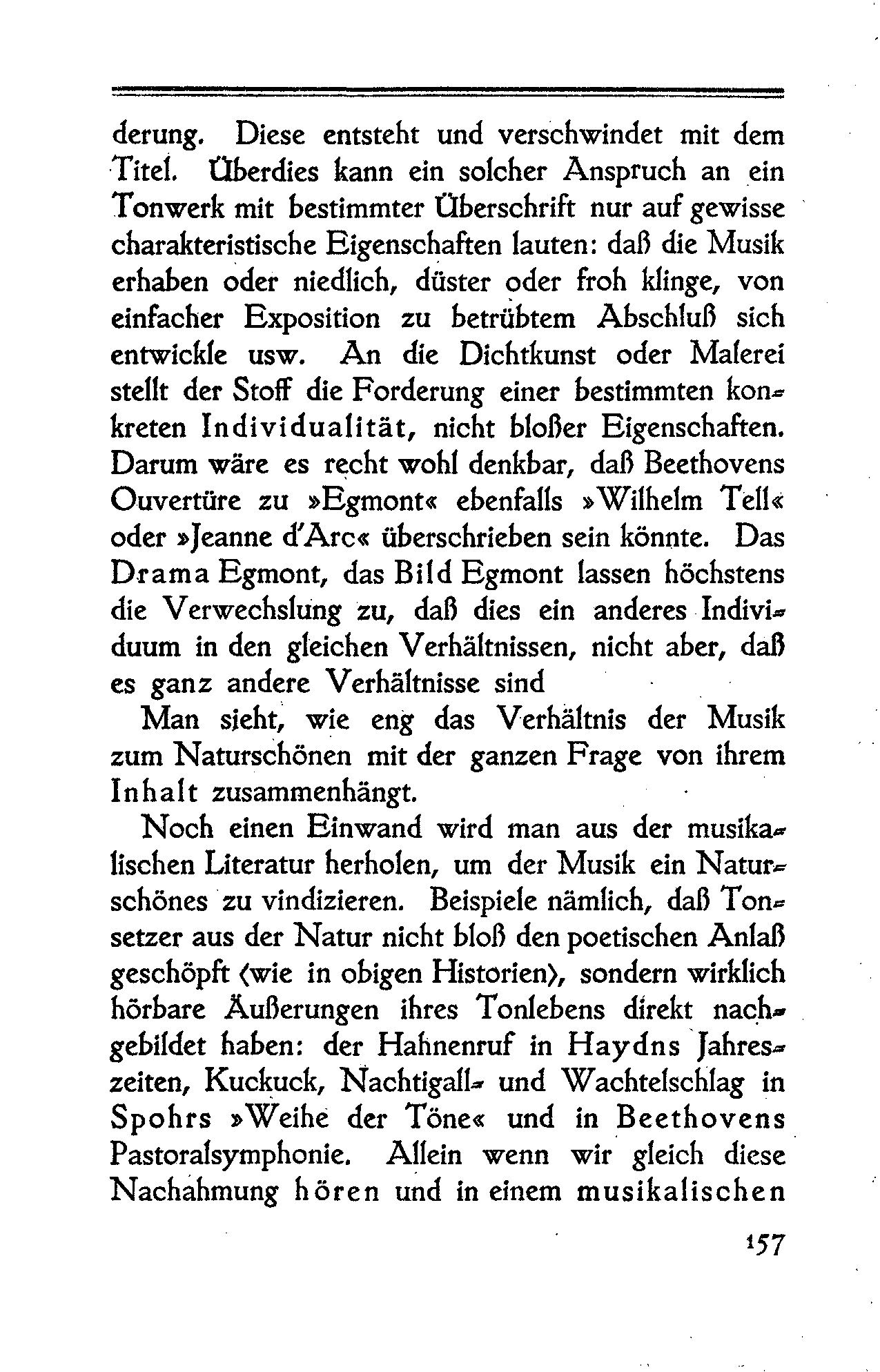 derung. Diese entsteht und verschwindet mit dem Titel. Überdies kann ein solcher Anspruch an ein Tonwerk mit bestimmter Überschrift nur auf gewisse charakteristische Eigenschaften lauten: daß die Musik erhaben oder niedlich, düster oder froh klinge, von einfacher Exposition zu betrübtem Abschluß sich entwickle usw. An die Dichtkunst oder Malerei stellt der Stoff die Forderung einer bestimmten konkreten Individualität, nicht bloßer Eigenschaften. Darum wäre es recht wohl denkbar, daß Beethovens Ouvertüre zu »Egmont« ebenfalls »Wilhelm Tell« oder »Jeanne d'Arc« überschrieben sein könnte. Das Drama Egmont, das Bild Egmont lassen höchstens die Verwechslung zu, daß dies ein anderes Individuum in den gleichen Verhältnissen, nicht aber, daß es ganz andere Verhältnisse sind

Man sieht, wie eng das Verhältnis der Musik zum Naturschönen mit der ganzen Frage von ihrem Inhalt zusammenhängt.

Noch einen Einwand wird man aus der musikalischen Literatur herholen, um der Musik ein Naturschönes zu vindizieren. Beispiele nämlich, daß Tonsetzer aus der Natur nicht bloß den poetischen Anlaß geschöpft (wie in obigen Historien), sondern wirklich hörbare Äußerungen ihres Tonlebens direkt nachgebildet haben: der Hahnenruf in Haydns Jahreszeiten, Kuckuck, Nachtigall- und Wachtelschlag in Spohrs »Weihe der Töne« und in Beethovens Pastoralsymphonie. Allein wenn wir gleich diese Nachahmung hören und in einem musikalischen

157